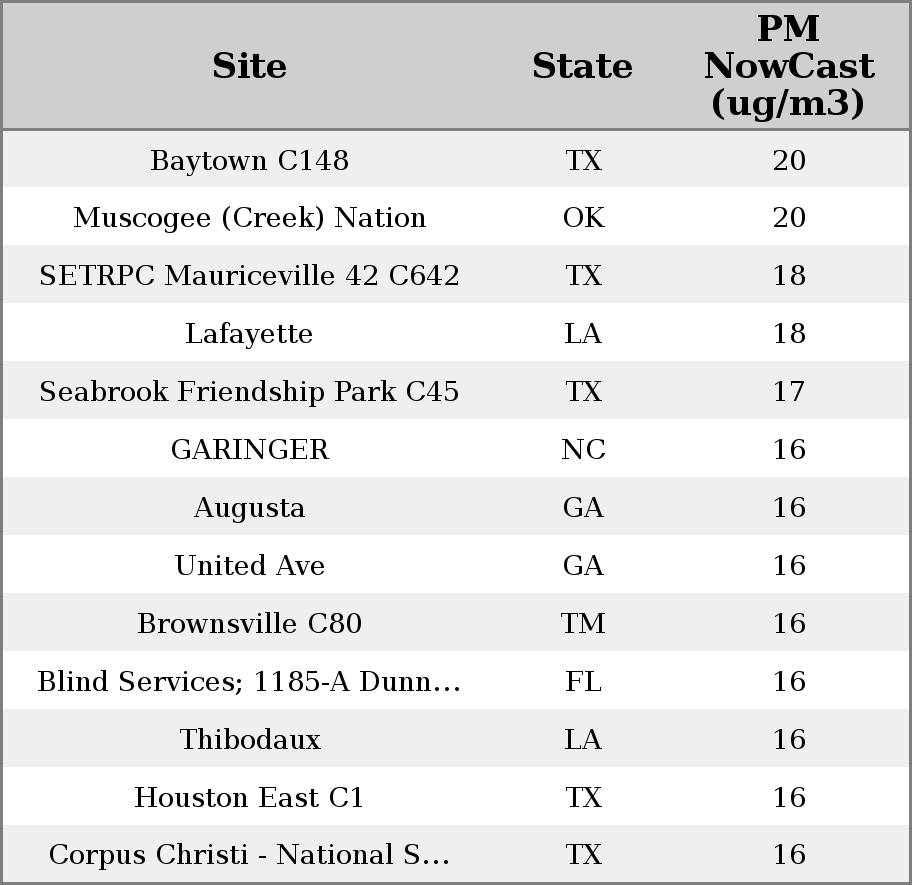 | Site | State | PM NowCast (ug/m3) |
|---|---|---|
| Baytown C148 | TX | 20 |
| Muscogee (Creek) Nation | OK | 20 |
| SETRPC Mauriceville 42 C642 | TX | 18 |
| Lafayette | LA | 18 |
| Seabrook Friendship Park C45 | TX | 17 |
| GARINGER | NC | 16 |
| Augusta | GA | 16 |
| United Ave | GA | 16 |
| Brownsville C80 | TM | 16 |
| Blind Services; 1185-A Dunn... | FL | 16 |
| Thibodaux | LA | 16 |
| Houston East C1 | TX | 16 |
| Corpus Christi - National S... | TX | 16 |